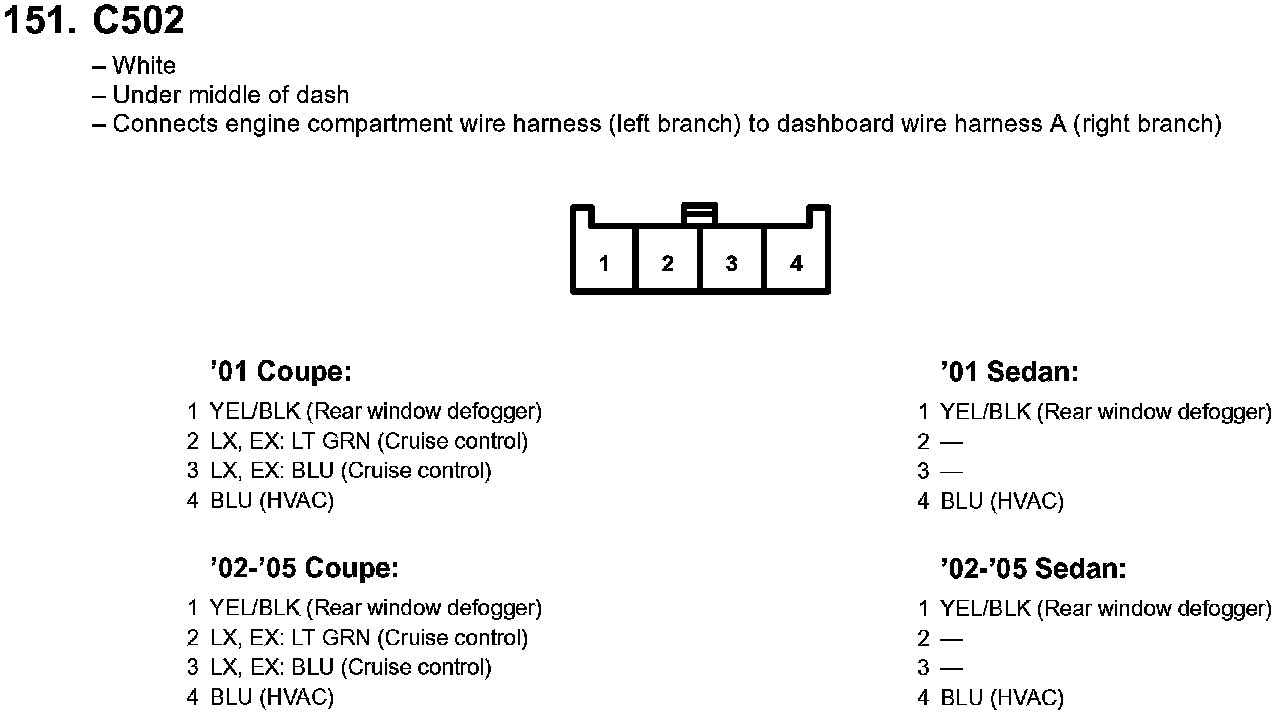 151. C502

– White
– Under middle of dash
– Connects engine compartment wire harness (left branch) to dashboard wire harness A (right branch)

1 2 3 4

’01 Coupe:
1 YEL/BLK (Rear window defogger)
2 LX, EX: LT GRN (Cruise control)
3 LX, EX: BLU (Cruise control)
4 BLU (HVAC)

’02-’05 Coupe:
1 YEL/BLK (Rear window defogger)
2 LX, EX: LT GRN (Cruise control)
3 LX, EX: BLU (Cruise control)
4 BLU (HVAC)

’01 Sedan:
1 YEL/BLK (Rear window defogger)
2 —
3 —
4 BLU (HVAC)

’02-’05 Sedan:
1 YEL/BLK (Rear window defogger)
2 —
3 —
4 BLU (HVAC)